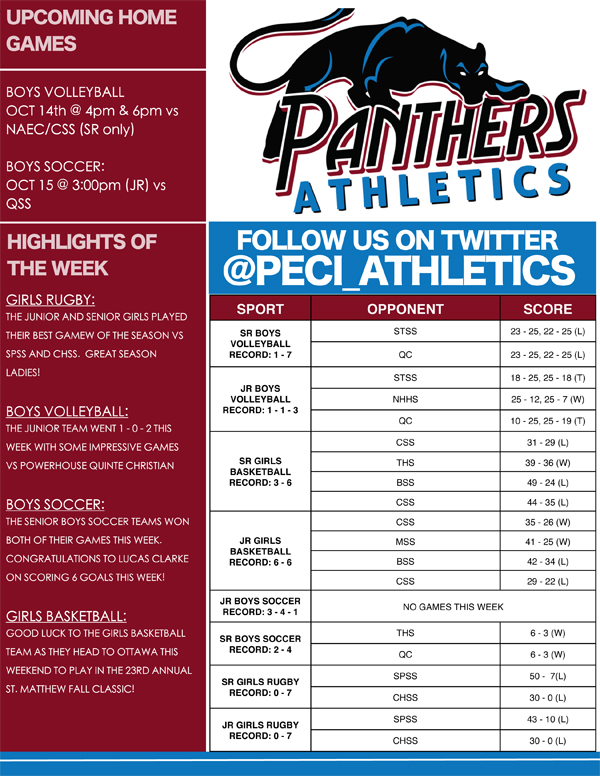 UPCOMING HOME GAMES

BOYS VOLLEYBALL
OCT 14th @ 4pm & 6pm vs NAEC/CSS (SR only)

BOYS SOCCER:
OCT 15 @ 3:00pm (JR) vs QSS

HIGHLIGHTS OF THE WEEK

GIRLS RUGBY:
THE JUNIOR AND SENIOR GIRLS PLAYED THEIR BEST GAMEW OF THE SEASON VS SPSS AND CHSS. GREAT SEASON LADIES!

BOYS VOLLEYBALL:
THE JUNIOR TEAM WENT 1 - 0 - 2 THIS WEEK WITH SOME IMPRESSIVE GAMES VS POWERHOUSE QUINTE CHRISTIAN

BOYS SOCCER:
THE SENIOR BOYS SOCCER TEAMS WON BOTH OF THEIR GAMES THIS WEEK. CONGRATULATIONS TO LUCAS CLARKE ON SCORING 6 GOALS THIS WEEK!

GIRLS BASKETBALL:
GOOD LUCK TO THE GIRLS BASKETBALL TEAM AS THEY HEAD TO OTTAWA THIS WEEKEND TO PLAY IN THE 23RD ANNUAL ST. MATTHEW FALL CLASSIC!

PANTHERS ATHLETICS

FOLLOW US ON TWITTER
@PECI_ATHLETICS

| SPORT | OPPONENT | SCORE |
|---|---|---|
| SR BOYS VOLLEYBALL RECORD: 1 - 7 | STSS | 23 - 25, 22 - 25 (L) |
| | QC | 23 - 25, 22 - 25 (L) |
| JR BOYS VOLLEYBALL RECORD: 1 - 1 - 3 | STSS | 18 - 25, 25 - 18 (T) |
| | NHHS | 25 - 12, 25 - 7 (W) |
| | QC | 10 - 25, 25 - 19 (T) |
| SR GIRLS BASKETBALL RECORD: 3 - 6 | CSS | 31 - 29 (L) |
| | THS | 39 - 36 (W) |
| | BSS | 49 - 24 (L) |
| | CSS | 44 - 35 (L) |
| JR GIRLS BASKETBALL RECORD: 6 - 6 | CSS | 35 - 26 (W) |
| | MSS | 41 - 25 (W) |
| | BSS | 42 - 34 (L) |
| | CSS | 29 - 22 (L) |
| JR BOYS SOCCER RECORD: 3 - 4 - 1 | NO GAMES THIS WEEK | |
| SR BOYS SOCCER RECORD: 2 - 4 | THS | 6 - 3 (W) |
| | QC | 6 - 3 (W) |
| SR GIRLS RUGBY RECORD: 0 - 7 | SPSS | 50 - 7(L) |
| | CHSS | 30 - 0 (L) |
| JR GIRLS RUGBY RECORD: 0 - 7 | SPSS | 43 - 10 (L) |
| | CHSS | 30 - 0 (L) |